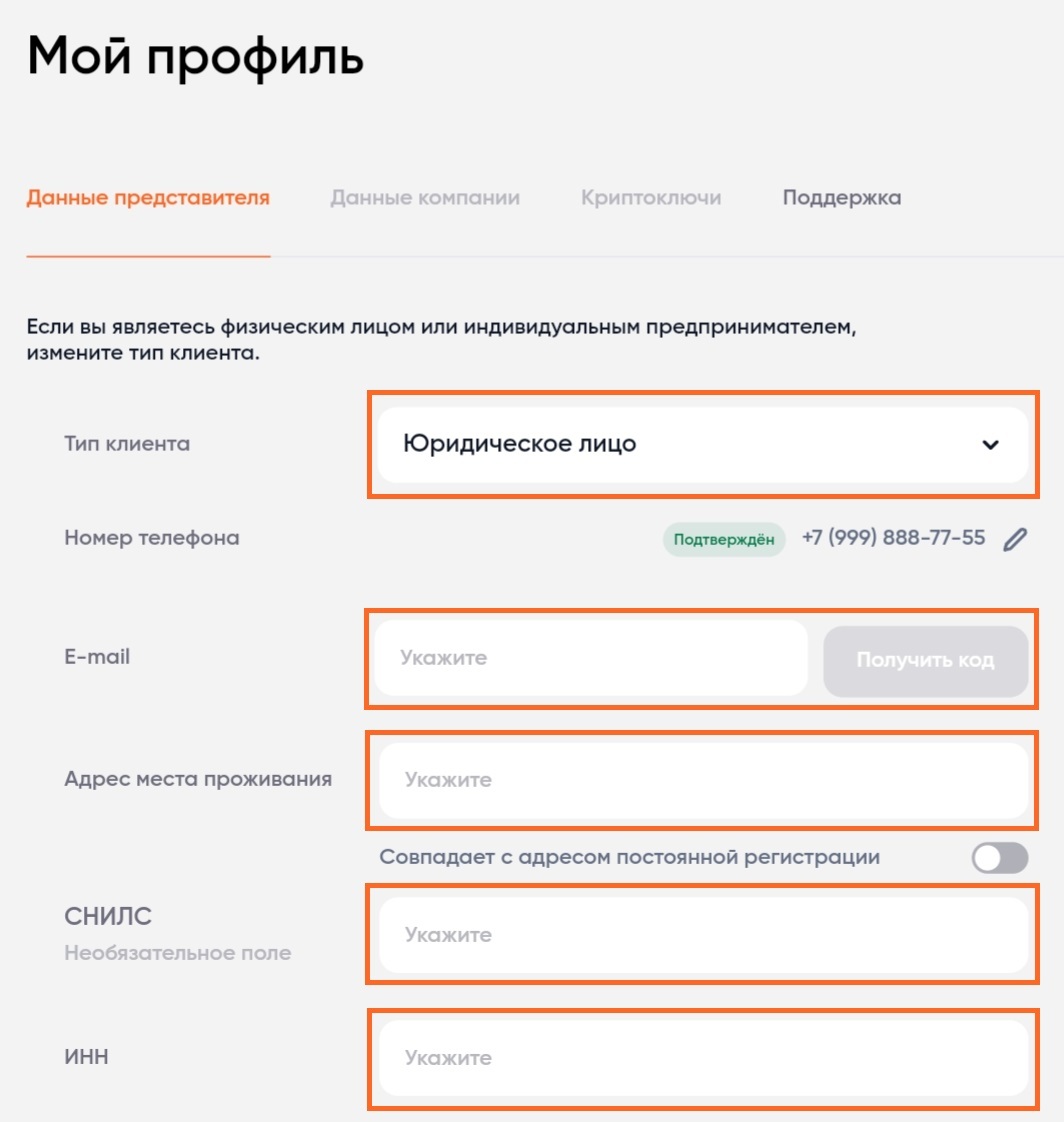 Мой профиль

Данные представителя Данные компании Криптоключи Поддержка

Если вы являетесь физическим лицом или индивидуальным предпринимателем, измените тип клиента.

Тип клиента
Юридическое лицо

Номер телефона
Подтверждён +7 (999) 888-77-55

E-mail
Укажите
Получить код

Адрес места проживания
Укажите

Совпадает с адресом постоянной регистрации

СНИЛС
Необязательное поле
Укажите

ИНН
Укажите